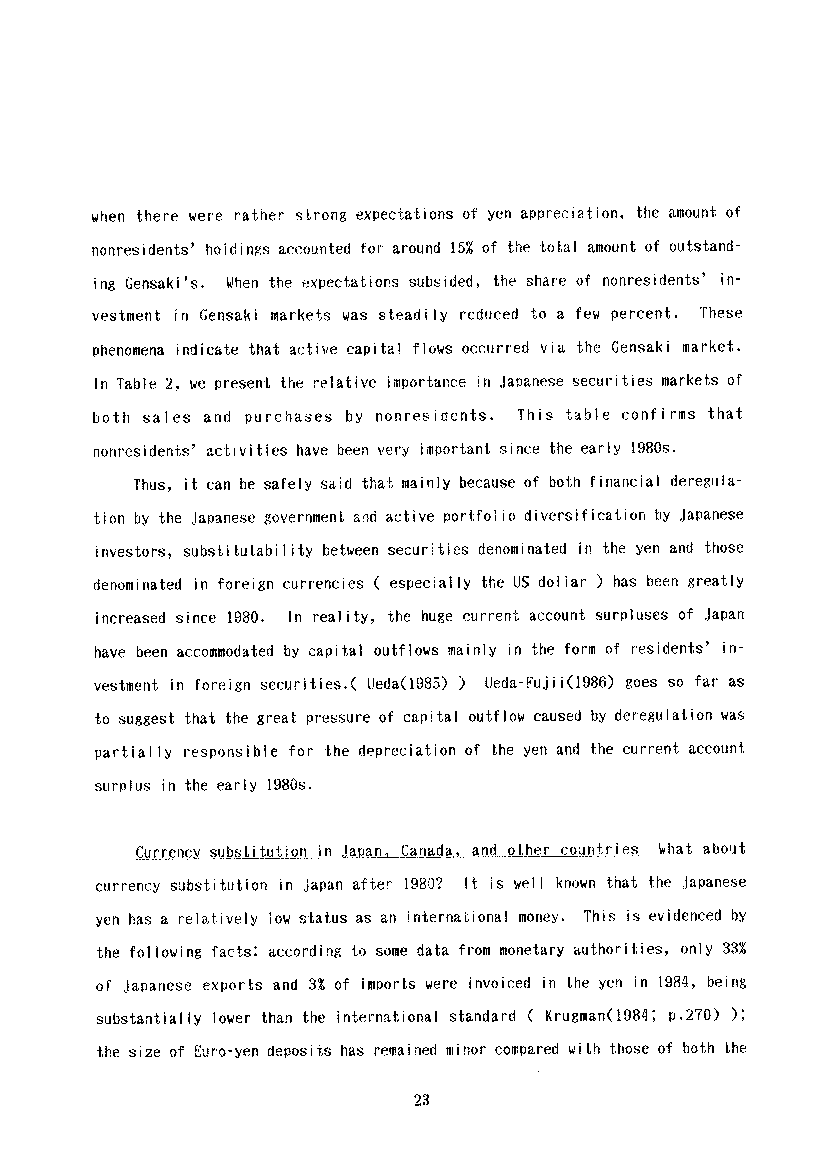 when there were rather strong expectations of yen appreciation, the amount of nonresidents' holdings accounted for around 15% of the total amount of outstanding Gensaki's. When the expectations subsided, the share of nonresidents' investment in Gensaki markets was steadily reduced to a few percent. These phenomena indicate that active capital flows occurred via the Gensaki market. In Table 2, we present the relative importance in Japanese securities markets of both sales and purchases by nonresidents. This table confirms that nonresidents' activities have been very important since the early 1980s.

Thus, it can be safely said that mainly because of both financial deregulation by the Japanese government and active portfolio diversification by Japanese investors, substitutability between securities denominated in the yen and those denominated in foreign currencies ( especially the US dollar ) has been greatly increased since 1980. In reality, the huge current account surpluses of Japan have been accommodated by capital outflows mainly in the form of residents' investment in foreign securities.( Ueda(1985) ) Ueda-Fujii(1986) goes so far as to suggest that the great pressure of capital outflow caused by deregulation was partially responsible for the depreciation of the yen and the current account surplus in the early 1980s.

Currency substitution in Japan, Canada, and other countries What about currency substitution in Japan after 1980? It is well known that the Japanese yen has a relatively low status as an international money. This is evidenced by the following facts: according to some data from monetary authorities, only 33% of Japanese exports and 3% of imports were invoiced in the yen in 1984, being substantially lower than the international standard ( Krugman(1984; p.270) ); the size of Euro-yen deposits has remained minor compared with those of both the

23